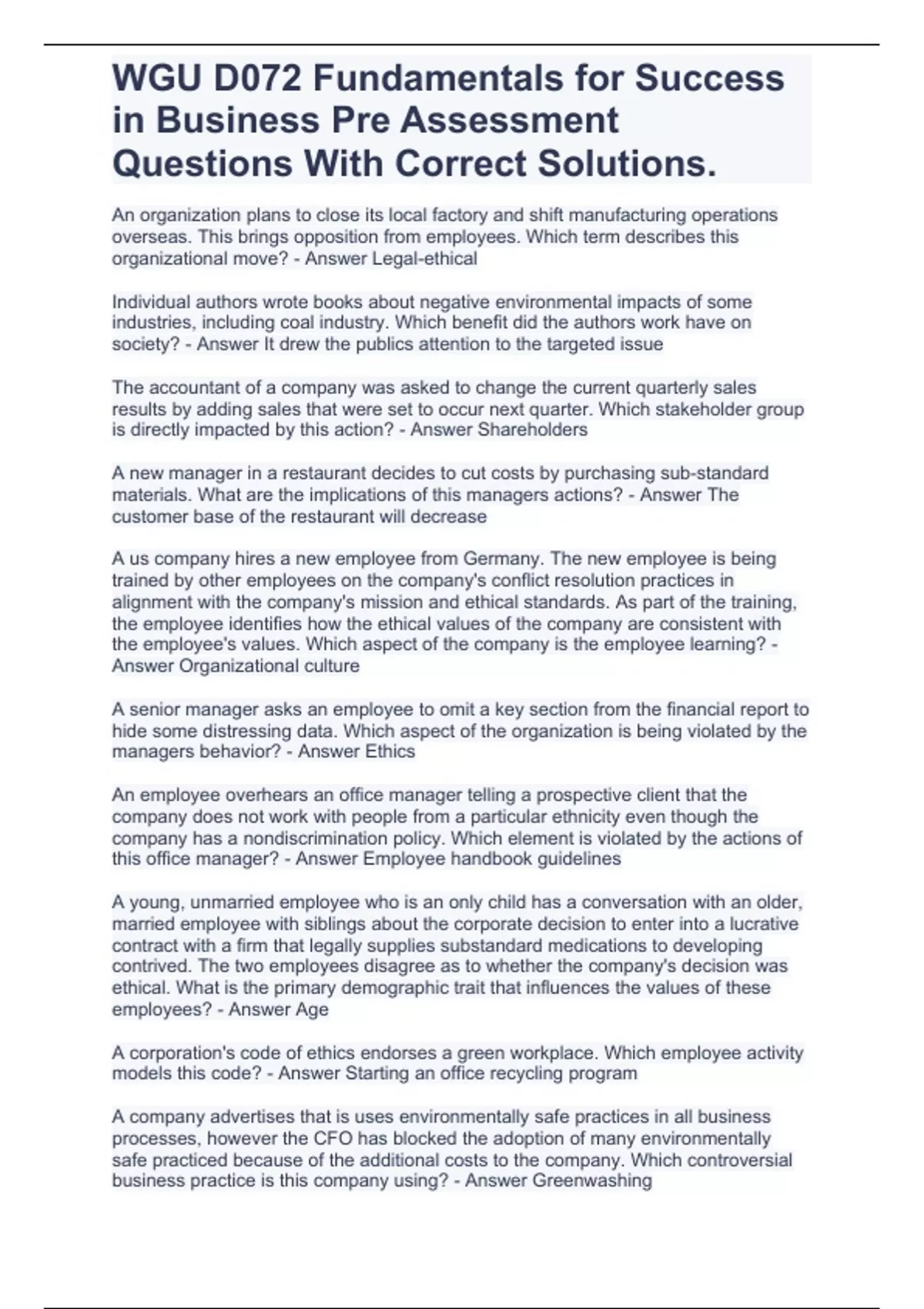 WGU D072 Fundamentals for Success in Business Pre Assessment Questions With Correct Solutions.

An organization plans to close its local factory and shift manufacturing operations overseas. This brings opposition from employees. Which term describes this organizational move? - Answer Legal-ethical

Individual authors wrote books about negative environmental impacts of some industries, including coal industry. Which benefit did the authors work have on society? - Answer It drew the publics attention to the targeted issue

The accountant of a company was asked to change the current quarterly sales results by adding sales that were set to occur next quarter. Which stakeholder group is directly impacted by this action? - Answer Shareholders

A new manager in a restaurant decides to cut costs by purchasing sub-standard materials. What are the implications of this managers actions? - Answer The customer base of the restaurant will decrease

A us company hires a new employee from Germany. The new employee is being trained by other employees on the company's conflict resolution practices in alignment with the company's mission and ethical standards. As part of the training, the employee identifies how the ethical values of the company are consistent with the employee's values. Which aspect of the company is the employee learning? - Answer Organizational culture

A senior manager asks an employee to omit a key section from the financial report to hide some distressing data. Which aspect of the organization is being violated by the managers behavior? - Answer Ethics

An employee overhears an office manager telling a prospective client that the company does not work with people from a particular ethnicity even though the company has a nondiscrimination policy. Which element is violated by the actions of this office manager? - Answer Employee handbook guidelines

A young, unmarried employee who is an only child has a conversation with an older, married employee with siblings about the corporate decision to enter into a lucrative contract with a firm that legally supplies substandard medications to developing contrived. The two employees disagree as to whether the company's decision was ethical. What is the primary demographic trait that influences the values of these employees? - Answer Age

A corporation's code of ethics endorses a green workplace. Which employee activity models this code? - Answer Starting an office recycling program

A company advertises that is uses environmentally safe practices in all business processes, however the CFO has blocked the adoption of many environmentally safe practiced because of the additional costs to the company. Which controversial business practice is this company using? - Answer Greenwashing